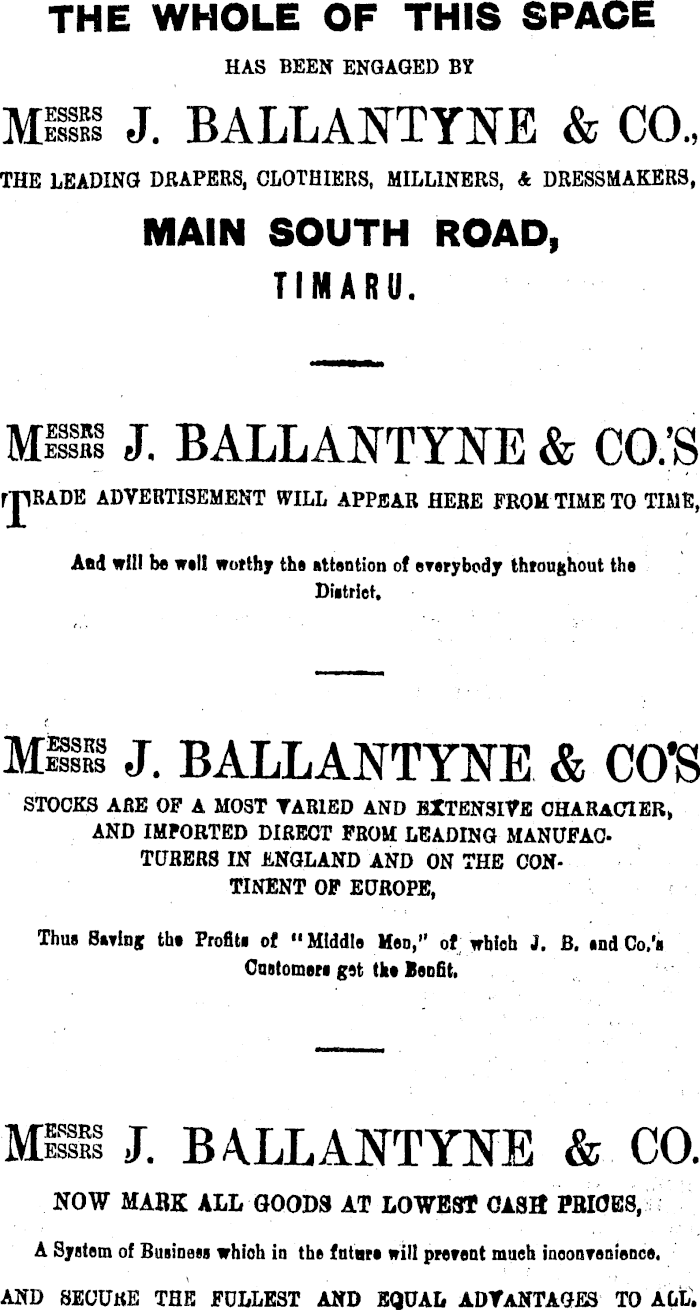 THE WHOLE OF THIS SPACE

HAS BEEN ENGAGED BY

MESSRS J. BALLANTYNE & CO.,

THE LEADING DRAPERS, CLOTHIERS, MILLINERS, & DRESSMAKERS,

MAIN SOUTH ROAD,

TIMARU.

MESSRS J. BALLANTYNE & CO.'S

TRADE ADVERTISEMENT WILL APPEAR HERE FROM TIME TO TIME,

And will be well worthy the attention of everybody throughout the District.

MESSRS J. BALLANTYNE & CO'S

STOCKS ARE OF A MOST VARIED AND EXTENSIVE CHARACTER, AND IMPORTED DIRECT FROM LEADING MANUFACTURERS IN ENGLAND AND ON THE CONTINENT OF EUROPE,

Thus Saving the Profits of "Middle Men," of which J. B. and Co.'s Customers get the Benfit.

MESSRS J. BALLANTYNE & CO.

NOW MARK ALL GOODS AT LOWEST CASH PRICES,

A System of Business which in the future will prevent much inconvenience.

AND SECURE THE FULLEST AND EQUAL ADVANTAGES TO ALL.